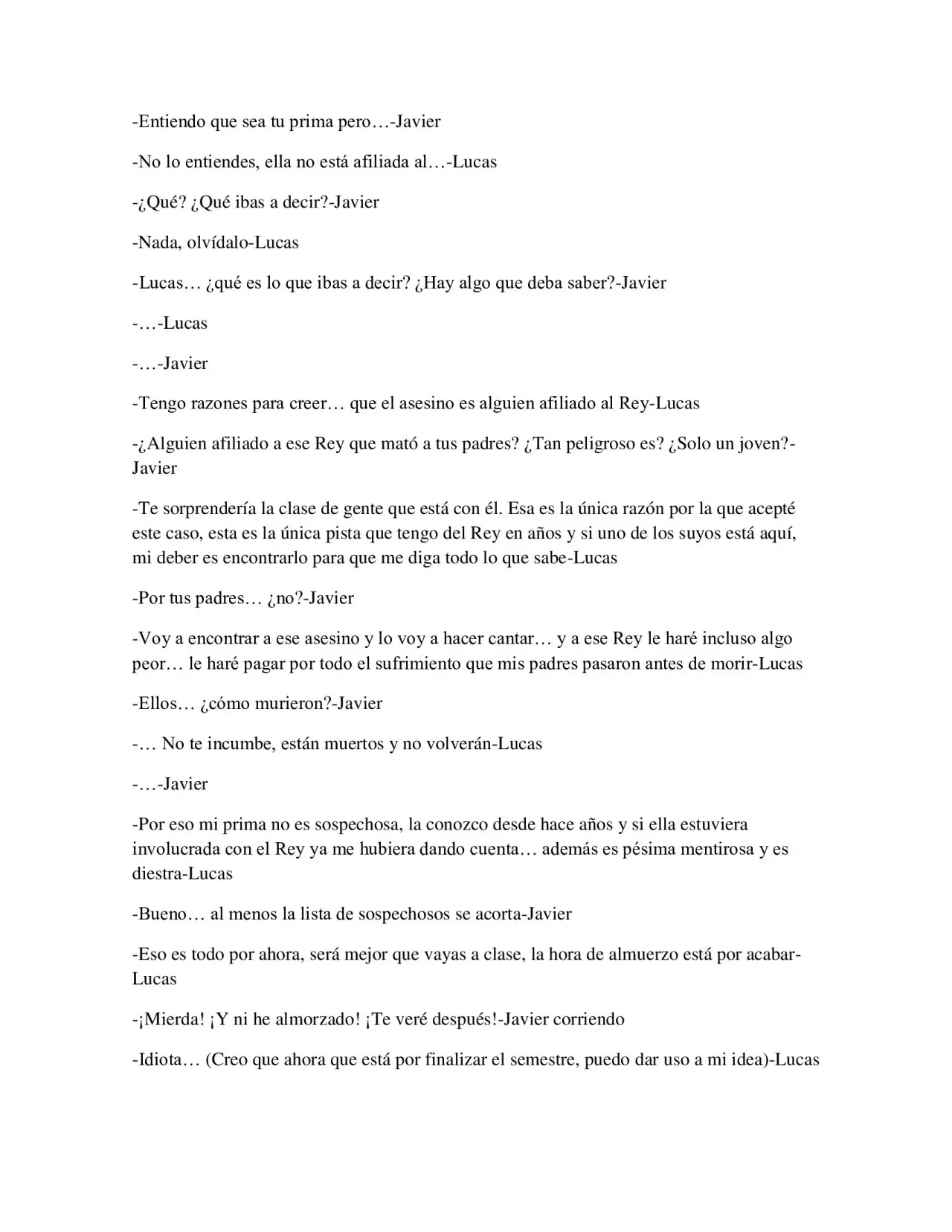 -Entiendo que sea tu prima pero…-Javier

-No lo entiendes, ella no está afiliada al…-Lucas

-¿Qué? ¿Qué ibas a decir?-Javier

-Nada, olvídalo-Lucas

-Lucas… ¿qué es lo que ibas a decir? ¿Hay algo que deba saber?-Javier

-…-Lucas

-…-Javier

-Tengo razones para creer… que el asesino es alguien afiliado al Rey-Lucas

-¿Alguien afiliado a ese Rey que mató a tus padres? ¿Tan peligroso es? ¿Solo un joven?-Javier

-Te sorprendería la clase de gente que está con él. Esa es la única razón por la que acepté este caso, esta es la única pista que tengo del Rey en años y si uno de los suyos está aquí, mi deber es encontrarlo para que me diga todo lo que sabe-Lucas

-Por tus padres… ¿no?-Javier

-Voy a encontrar a ese asesino y lo voy a hacer cantar… y a ese Rey le haré incluso algo peor… le haré pagar por todo el sufrimiento que mis padres pasaron antes de morir-Lucas

-Ellos… ¿cómo murieron?-Javier

-… No te incumbe, están muertos y no volverán-Lucas

-…-Javier

-Por eso mi prima no es sospechosa, la conozco desde hace años y si ella estuviera involucrada con el Rey ya me hubiera dando cuenta… además es pésima mentirosa y es diestra-Lucas

-Bueno… al menos la lista de sospechosos se acorta-Javier

-Eso es todo por ahora, será mejor que vayas a clase, la hora de almuerzo está por acabar-Lucas

-¡Mierda! ¡Y ni he almorzado! ¡Te veré después!-Javier corriendo

-Idiota… (Creo que ahora que está por finalizar el semestre, puedo dar uso a mi idea)-Lucas